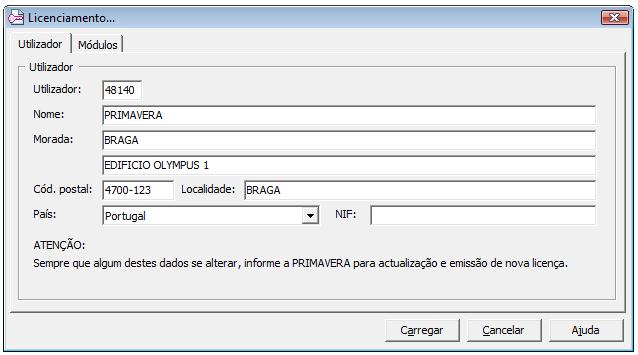 Licenciamento...

Utilizador
Módulos

Utilizador

Utilizador: 48140

Nome: PRIMAVERA

Morada: BRAGA

EDIFICIO OLYMPUS 1

Cód. postal: 4700-123 Localidade: BRAGA

País: Portugal NIF:

ATENÇÃO:
Sempre que algum destes dados se alterar, informe a PRIMAVERA para actualização e emissão de nova licença.

Carregar
Cancelar
Ajuda